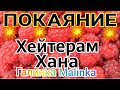 ПОКАЯНИЕ

Хейтерам Хана

Галинка Malinka